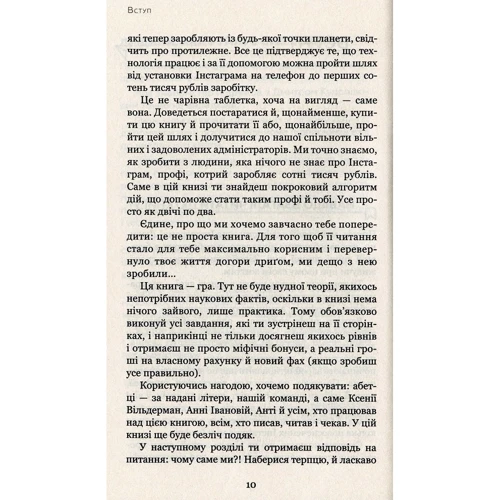 Вступ

які тепер заробляють із будь-якої точки планети, свідчить про протилежне. Все це підтверджує те, що технологія працює і за її допомогою можна пройти шлях від установки Інстаграма на телефон до перших сотень тисяч рублів заробітку.

Це не чарівна таблетка, хоча на вигляд — саме вона. Доведеться постаратися й, щонайменше, купити цю книгу й прочитати її або, щонайбільше, пройти цей шлях і долучитися до нашої спільноти вільних і задоволених адміністраторів. Ми точно знаємо, як зробити з людини, яка нічого не знає про Інстаграм, профі, котрий заробляє сотні тисяч рублів. Саме в цій книзі ти знайдеш покроковий алгоритм дій, що допоможе стати таким профі й тобі. Усе просто як двічі по два.

Єдине, про що ми хочемо завчасно тебе попередити: це не проста книга. Для того щоб її читання стало для тебе максимально корисним і перевернуло твоє життя догори дриґом, ми дещо з нею зробили...

Ця книга — гра. Тут не буде нудної теорії, якихось непотрібних наукових фактів, оскільки в книзі нема нічого зайвого, лише практика. Тому обов'язково виконуй усі завдання, які ти зустрінеш на її сторінках, і наприкінці не тільки досягнеш якихось рівнів і отримаєш не просто міфічні бонуси, а реальні гроші на власному рахунку й новий фах (якщо зробиш усе правильно).

Користуючись нагодою, хочемо подякувати: абетці — за надані літери, нашій команді, а саме Ксенії Вільдерман, Анні Івановій, Анті й усім, хто працював над цією книгою, всім, хто писав, читав і чекав. У цій книзі ще буде безліч подяк.

У наступному розділі ти отримаєш відповідь на питання: чому саме ми?! Наберися терпцю, й ласкаво

10